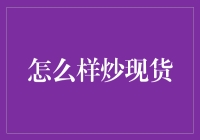 怎么样炒现货